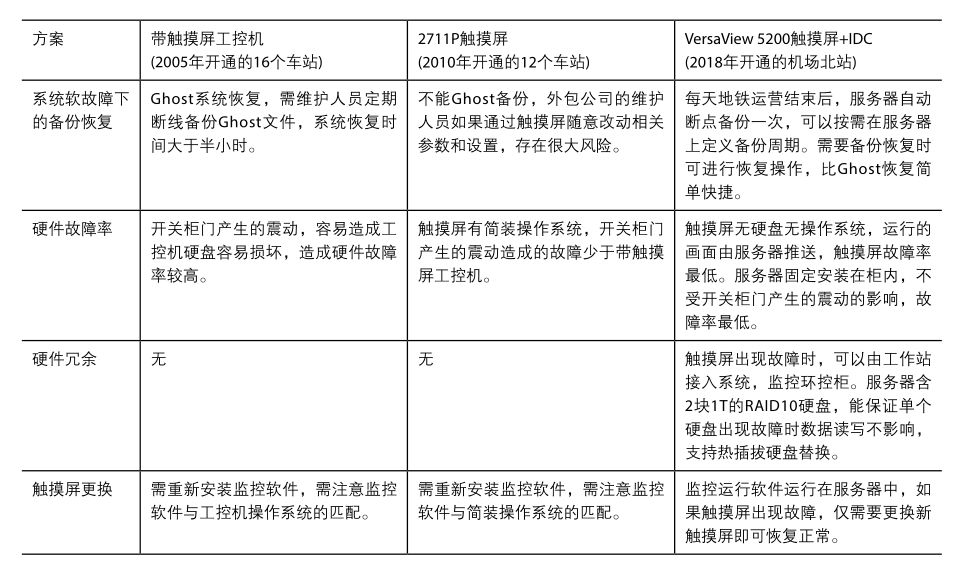 | 方案 | 带触摸屏工控机 (2005年开通的16个车站) | 2711P触摸屏 (2010年开通的12个车站) | VersaView 5200触摸屏+IDC (2018年开通的机场北站) |
|---|---|---|---|
| 系统软故障下的备份恢复 | Ghost系统恢复，需维护人员定期断线备份Ghost文件，系统恢复时间大于半小时。 | 不能Ghost备份，外包公司的维护人员如果通过触摸屏随意改动相关参数和设置，存在很大风险。 | 每天地铁运营结束后，服务器自动断点备份一次，可以按需在服务器上定义备份周期。需要备份恢复时可进行恢复操作，比Ghost恢复简单快捷。 |
| 硬件故障率 | 开关柜门产生的震动，容易造成工控机硬盘容易损坏，造成硬件故障率较高。 | 触摸屏有简装操作系统，开关柜门产生的震动造成的故障少于带触摸屏工控机。 | 触摸屏无硬盘无操作系统，运行的画面由服务器推送，触摸屏故障率最低。服务器固定安装在柜内，不受开关柜门产生的震动的影响，故障率最低。 |
| 硬件冗余 | 无 | 无 | 触摸屏出现故障时，可以由工作站接入系统，监控环控柜。服务器含2块1T的RAID10硬盘，能保证单个硬盘出现故障时数据读写不影响，支持热插拔硬盘替换。 |
| 触摸屏更换 | 需重新安装监控软件，需注意监控软件与工控机操作系统的匹配。 | 需重新安装监控软件，需注意监控软件与简装操作系统的匹配。 | 监控运行软件运行在服务器中，如果触摸屏出现故障，仅需要更换新触摸屏即可恢复正常。 |